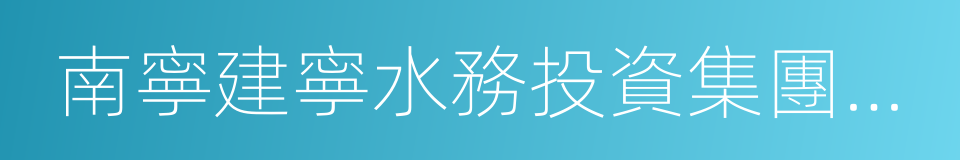 南寧建寧水務投資集團...